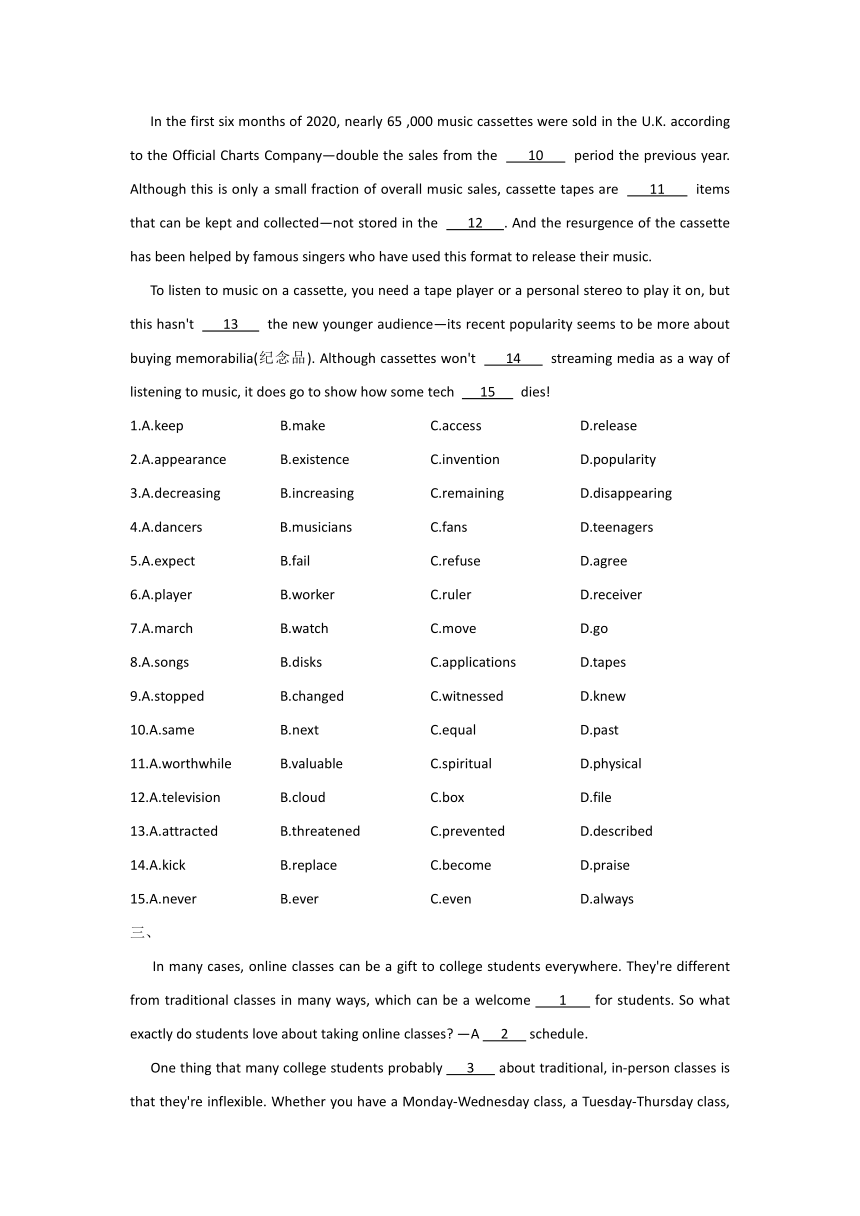 In the first six months of 2020, nearly 65 ,000 music cassettes were sold in the U.K. according to the Official Charts Company—double the sales from the ___10___ period the previous year. Although this is only a small fraction of overall music sales, cassette tapes are ___11___ items that can be kept and collected—not stored in the ___12___. And the resurgence of the cassette has been helped by famous singers who have used this format to release their music.

To listen to music on a cassette, you need a tape player or a personal stereo to play it on, but this hasn't ___13___ the new younger audience—its recent popularity seems to be more about buying memorabilia(纪念品). Although cassettes won't ___14___ streaming media as a way of listening to music, it does go to show how some tech ___15___ dies!

| | | | |
|---|---|---|---|
| 1.A.keep | B.make | C.access | D.release |
| 2.A.appearance | B.existence | C.invention | D.popularity |
| 3.A.decreasing | B.increasing | C.remaining | D.disappearing |
| 4.A.dancers | B.musicians | C.fans | D.teenagers |
| 5.A.expect | B.fail | C.refuse | D.agree |
| 6.A.player | B.worker | C.ruler | D.receiver |
| 7.A.march | B.watch | C.move | D.go |
| 8.A.songs | B.disks | C.applications | D.tapes |
| 9.A.stopped | B.changed | C.witnessed | D.knew |
| 10.A.same | B.next | C.equal | D.past |
| 11.A.worthwhile | B.valuable | C.spiritual | D.physical |
| 12.A.television | B.cloud | C.box | D.file |
| 13.A.attracted | B.threatened | C.prevented | D.described |
| 14.A.kick | B.replace | C.become | D.praise |
| 15.A.never | B.ever | C.even | D.always |

三、

In many cases, online classes can be a gift to college students everywhere. They're different from traditional classes in many ways, which can be a welcome ___1___ for students. So what exactly do students love about taking online classes? —A ___2___ schedule.

One thing that many college students probably ___3___ about traditional, in-person classes is that they're inflexible. Whether you have a Monday-Wednesday class, a Tuesday-Thursday class,